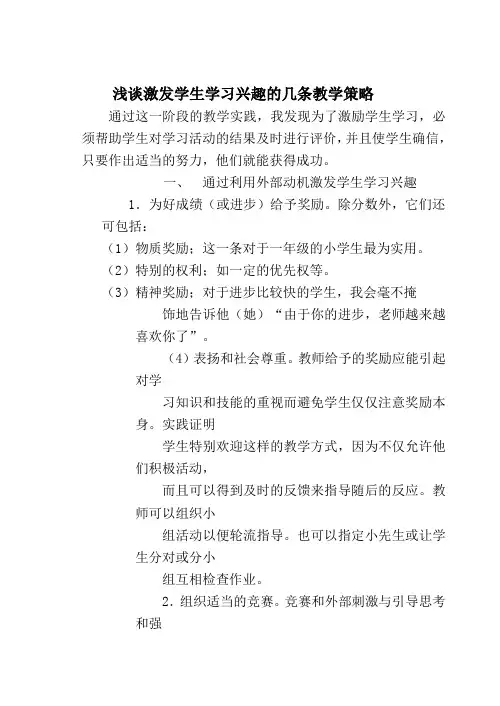 浅谈激发学生学习兴趣的几条教学策略

通过这一阶段的教学实践，我发现为了激励学生学习，必须帮助学生对学习活动的结果及时进行评价，并且使学生确信，只要作出适当的努力，他们就能获得成功。

一、 通过利用外部动机激发学生学习兴趣

1．为好成绩（或进步）给予奖励。除分数外，它们还可包括：

（1）物质奖励；这一条对于一年级的小学生最为实用。

（2）特别的权利；如一定的优先权等。

（3）精神奖励；对于进步比较快的学生，我会毫不掩

饰地告诉他（她）“由于你的进步，老师越来越喜欢你了”。

（4）表扬和社会尊重。教师给予的奖励应能引起对学

习知识和技能的重视而避免学生仅仅注意奖励本身。实践证明

学生特别欢迎这样的教学方式，因为不仅允许他们积极活动，

而且可以得到及时的反馈来指导随后的反应。教师可以组织小

组活动以便轮流指导。也可以指定小先生或让学生分对或分小

组互相检查作业。

2．组织适当的竞赛。竞赛和外部刺激与引导思考和强